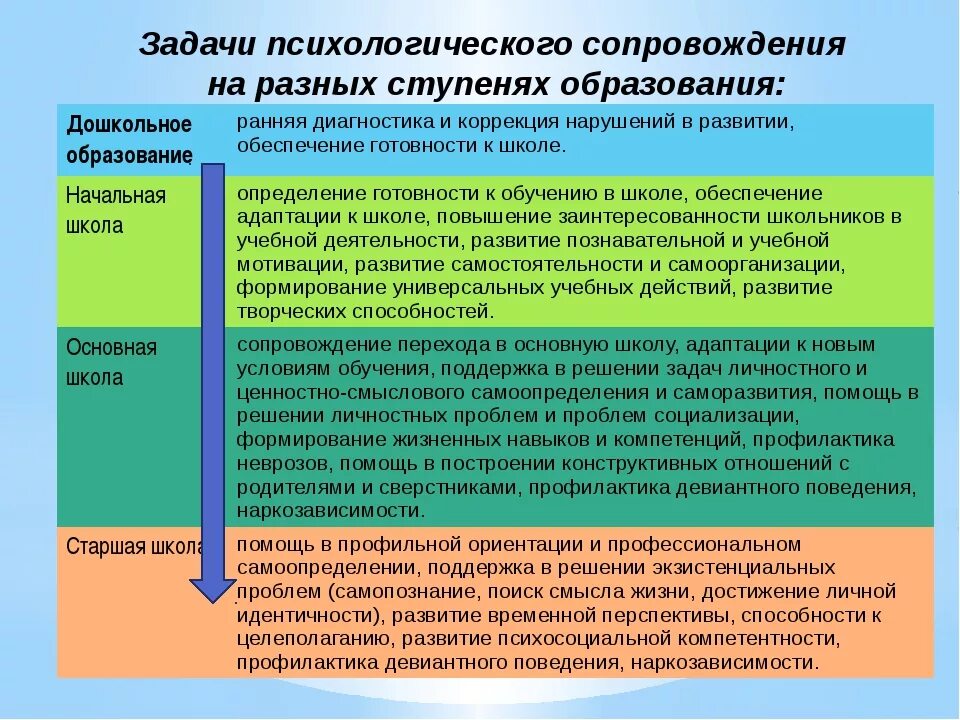 Задачи психологического сопровождения на разных ступенях образования:

| | |
|---|---|
| Дошкольное образование | ранняя диагностика и коррекция нарушений в развитии, обеспечение готовности к школе. |
| Начальная школа | определение готовности к обучению в школе, обеспечение адаптации к школе, повышение заинтересованности школьников в учебной деятельности, развитие познавательной и учебной мотивации, развитие самостоятельности и самоорганизации, формирование универсальных учебных действий, развитие творческих способностей. |
| Основная школа | сопровождение перехода в основную школу, адаптации к новым условиям обучения, поддержка в решении задач личностного и ценностно-смыслового самоопределения и саморазвития, помощь в решении личностных проблем и проблем социализации, формирование жизненных навыков и компетенций, профилактика неврозов, помощь в построении конструктивных отношений с родителями и сверстниками, профилактика девиантного поведения, наркозависимости. |
| Старшая школа | помощь в профильной ориентации и профессиональном самоопределении, поддержка в решении экзистенциальных проблем (самопознание, поиск смысла жизни, достижение личной идентичности), развитие временной перспективы, способности к целеполаганию, развитие психосоциальной компетентности, профилактика девиантного поведения, наркозависимости. |